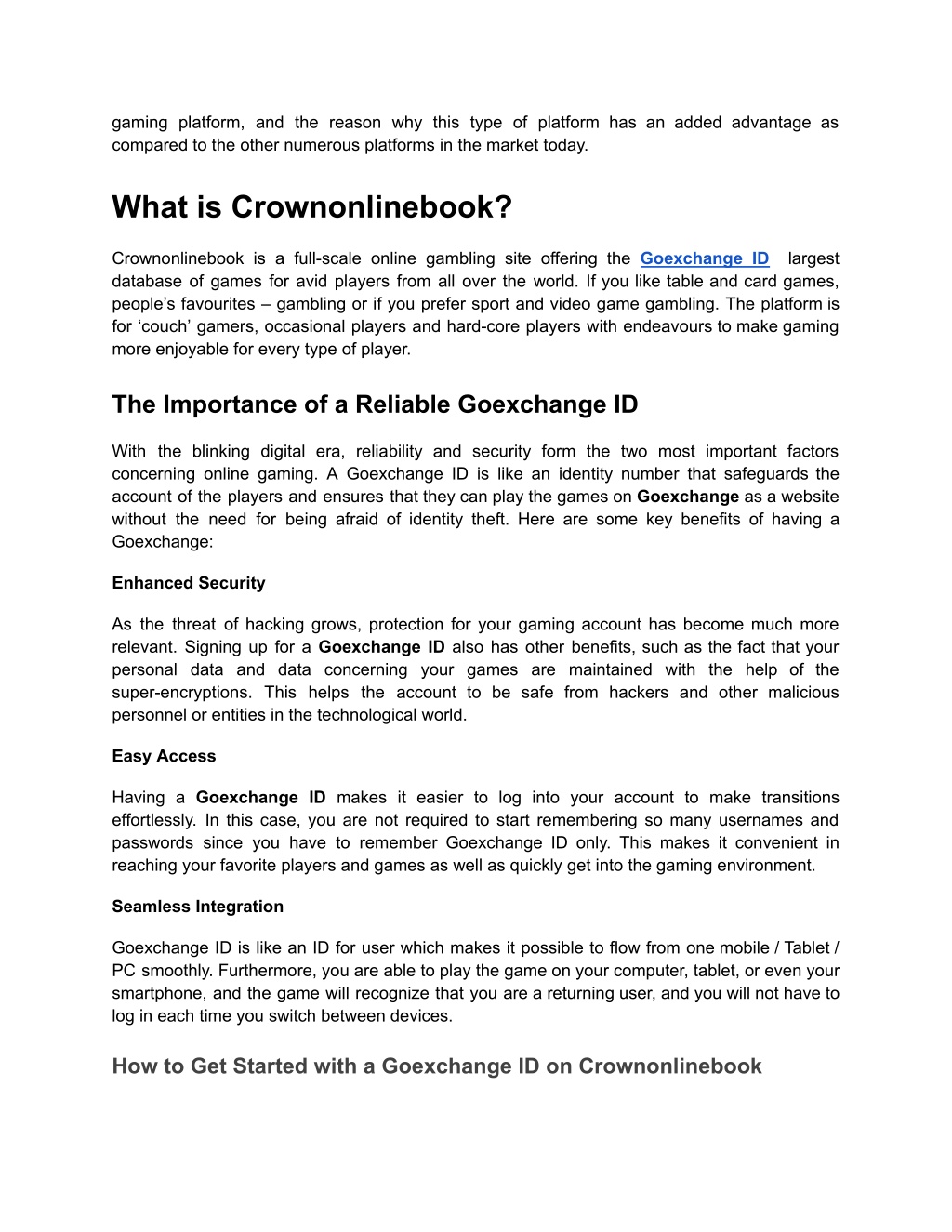 gaming platform, and the reason why this type of platform has an added advantage as compared to the other numerous platforms in the market today.

What is Crownonlinebook?

Crownonlinebook is a full-scale online gambling site offering the Goexchange ID largest database of games for avid players from all over the world. If you like table and card games, people's favourites – gambling or if you prefer sport and video game gambling. The platform is for 'couch' gamers, occasional players and hard-core players with endeavours to make gaming more enjoyable for every type of player.

The Importance of a Reliable Goexchange ID

With the blinking digital era, reliability and security form the two most important factors concerning online gaming. A Goexchange ID is like an identity number that safeguards the account of the players and ensures that they can play the games on Goexchange as a website without the need for being afraid of identity theft. Here are some key benefits of having a Goexchange:

Enhanced Security

As the threat of hacking grows, protection for your gaming account has become much more relevant. Signing up for a Goexchange ID also has other benefits, such as the fact that your personal data and data concerning your games are maintained with the help of the super-encryptions. This helps the account to be safe from hackers and other malicious personnel or entities in the technological world.

Easy Access

Having a Goexchange ID makes it easier to log into your account to make transitions effortlessly. In this case, you are not required to start remembering so many usernames and passwords since you have to remember Goexchange ID only. This makes it convenient in reaching your favorite players and games as well as quickly get into the gaming environment.

Seamless Integration

Goexchange ID is like an ID for user which makes it possible to flow from one mobile / Tablet / PC smoothly. Furthermore, you are able to play the game on your computer, tablet, or even your smartphone, and the game will recognize that you are a returning user, and you will not have to log in each time you switch between devices.

How to Get Started with a Goexchange ID on Crownonlinebook